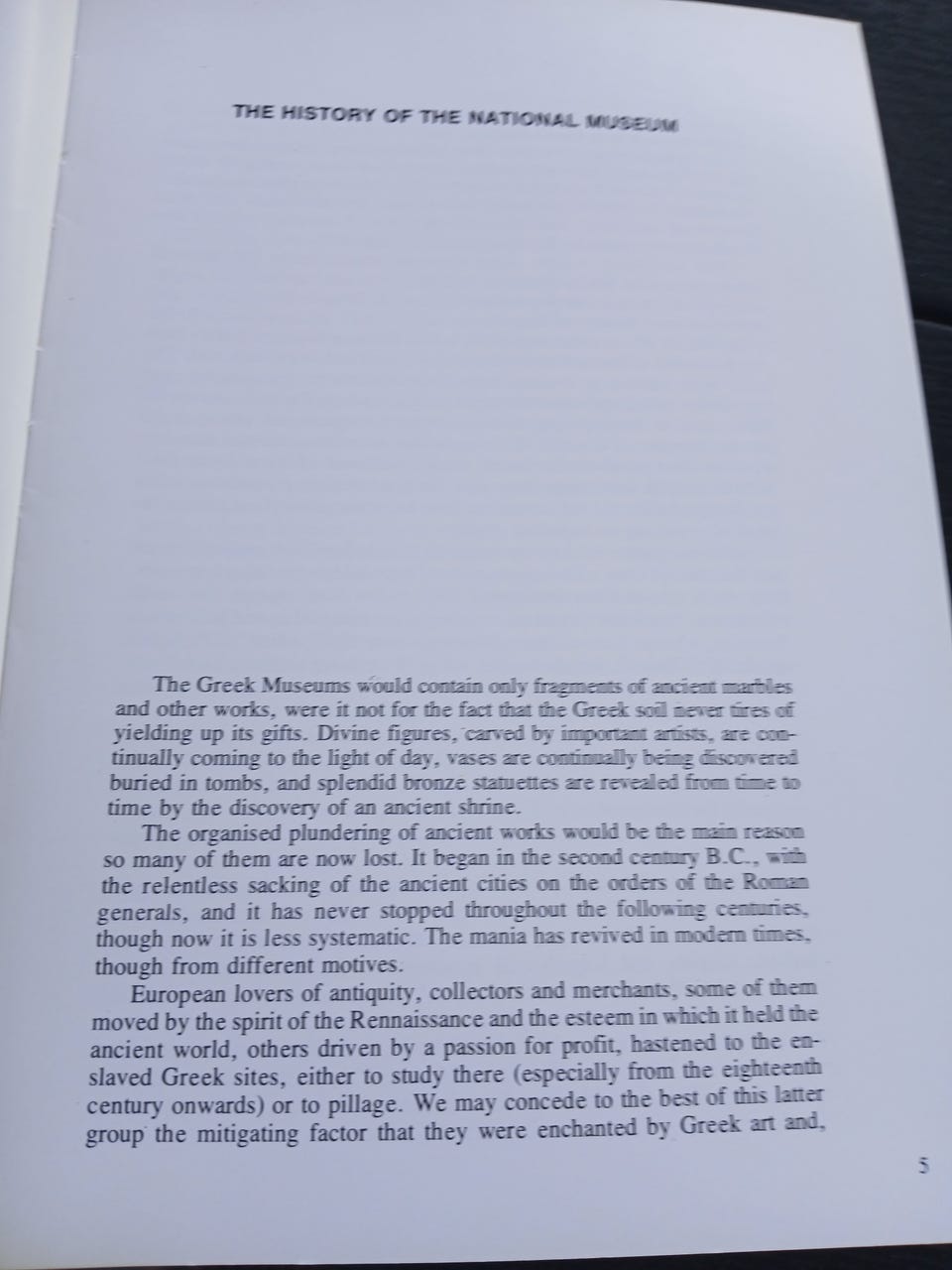 THE HISTORY OF THE NATIONAL MUSEUM

The Greek Museums would contain only fragments of ancient marbles and other works, were it not for the fact that the Greek soil never tires of yielding up its gifts. Divine figures, carved by important artists, are continually coming to the light of day, vases are continually being discovered buried in tombs, and splendid bronze statuettes are revealed from time to time by the discovery of an ancient shrine.

The organised plundering of ancient works would be the main reason so many of them are now lost. It began in the second century B.C., with the relentless sacking of the ancient cities on the orders of the Roman generals, and it has never stopped throughout the following centuries, though now it is less systematic. The mania has revived in modern times, though from different motives.

European lovers of antiquity, collectors and merchants, some of them moved by the spirit of the Rennaissance and the esteem in which it held the ancient world, others driven by a passion for profit, hastened to the enslaved Greek sites, either to study there (especially from the eighteenth century onwards) or to pillage. We may concede to the best of this latter group the mitigating factor that they were enchanted by Greek art and,

5